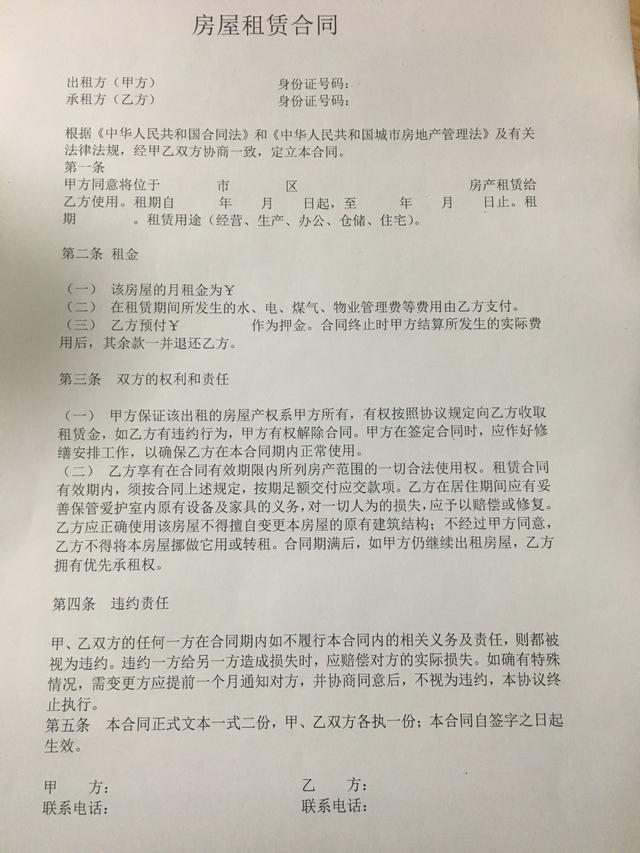 房屋租赁合同

出租方（甲方） 身份证号码：
承租方（乙方） 身份证号码：

根据《中华人民共和国合同法》和《中华人民共和国城市房地产管理法》及有关法律法规，经甲乙双方协商一致，定立本合同。

第一条

甲方同意将位于 市 区 房产租赁给乙方使用。租期自 年 月 日起，至 年 月 日止。租期 。租赁用途（经营、生产、办公、仓储、住宅）。

第二条 租金

（一） 该房屋的月租金为￥

（二） 在租赁期间所发生的水、电、煤气、物业管理费等费用由乙方支付。

（三） 乙方预付￥ 作为押金。合同终止时甲方结算所发生的实际费用后，其余款一并退还乙方。

第三条 双方的权利和责任

（一） 甲方保证该出租的房屋产权系甲方所有，有权按照协议规定向乙方收取租赁金，如乙方有违约行为，甲方有权解除合同。甲方在签定合同时，应作好修缮安排工作，以确保乙方在本合同期内正常使用。

（二） 乙方享有在合同有效期限内所列房产范围的一切合法使用权。租赁合同有效期内，须按合同上述规定，按期足额交付应交款项。乙方在居住期间应有妥善保管爱护室内原有设备及家具的义务，对一切人为的损失，应予以赔偿或修复。乙方应正确使用该房屋不得擅自变更本房屋的原有建筑结构；不经过甲方同意，乙方不得将本房屋挪做它用或转租。合同期满后，如甲方仍继续出租房屋，乙方拥有优先承租权。

第四条 违约责任

甲、乙双方的任何一方在合同期内如不履行本合同内的相关义务及责任，则都被视为违约。违约一方给另一方造成损失时，应赔偿对方的实际损失。如确有特殊情况，需变更方应提前一个月通知对方，并协商同意后，不视为违约，本协议终止执行。

第五条 本合同正式文本一式二份，甲、乙双方各执一份；本合同自签字之日起生效。

甲 方： 乙 方：
联系电话： 联系电话：